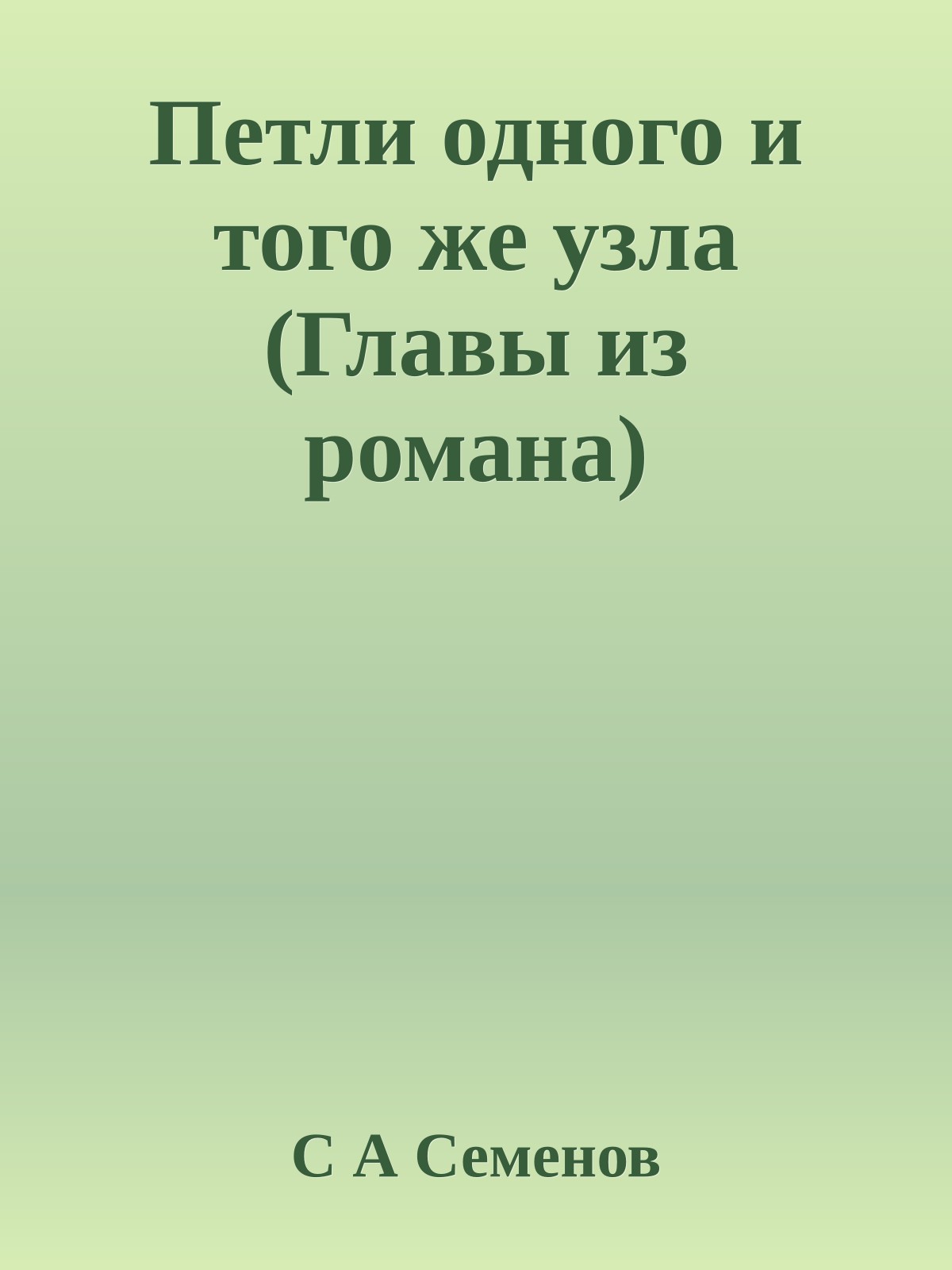 Петли одного и того же узла (Главы из романа)

С А Семенов